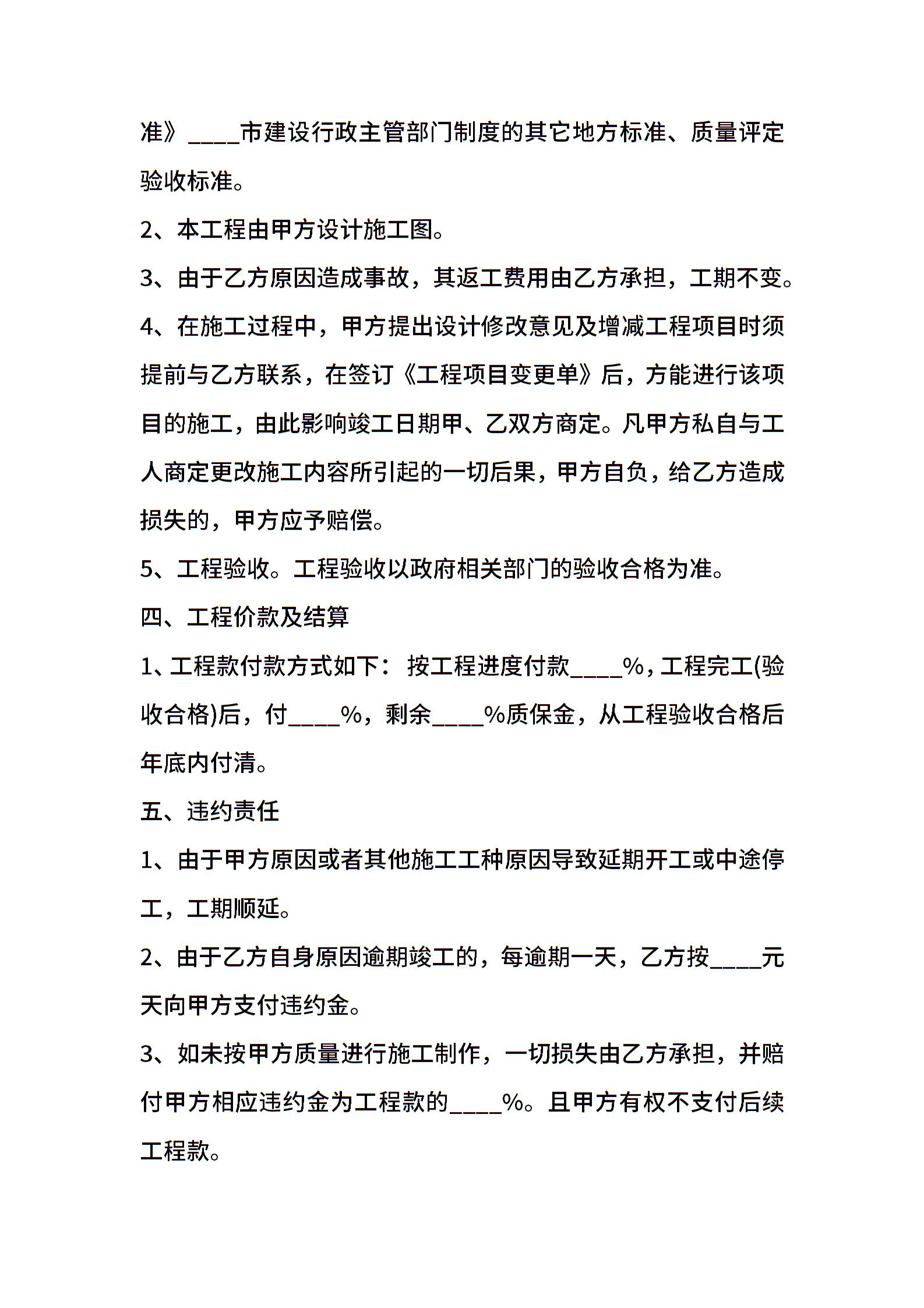 准》____市建设行政主管部门制度的其它地方标准、质量评定验收标准。

2、本工程由甲方设计施工图。

3、由于乙方原因造成事故，其返工费用由乙方承担，工期不变。

4、在施工过程中，甲方提出设计修改意见及增减工程项目时须提前与乙方联系，在签订《工程项目变更单》后，方能进行该项目的施工，由此影响竣工日期甲、乙双方商定。凡甲方私自与工人商定更改施工内容所引起的一切后果，甲方自负，给乙方造成损失的，甲方应予赔偿。

5、工程验收。工程验收以政府相关部门的验收合格为准。

四、工程价款及结算

1、工程款付款方式如下：按工程进度付款____%，工程完工(验收合格)后，付____%，剩余____%质保金，从工程验收合格后年底内付清。

五、违约责任

1、由于甲方原因或者其他施工工种原因导致延期开工或中途停工，工期顺延。

2、由于乙方自身原因逾期竣工的，每逾期一天，乙方按____元天向甲方支付违约金。

3、如未按甲方质量进行施工制作，一切损失由乙方承担，并赔付甲方相应违约金为工程款的____%。且甲方有权不支付后续工程款。